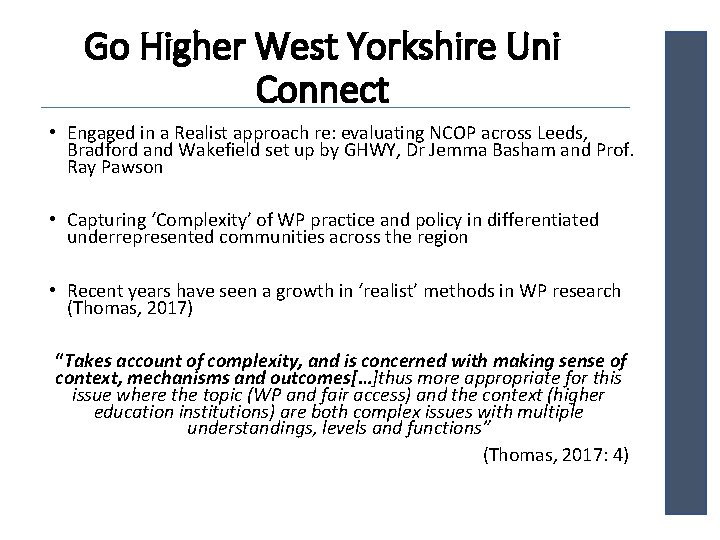 Go Higher West Yorkshire Uni Connect

• Engaged in a Realist approach re: evaluating NCOP across Leeds, Bradford and Wakefield set up by GHWY, Dr Jemma Basham and Prof. Ray Pawson

• Capturing 'Complexity' of WP practice and policy in differentiated underrepresented communities across the region

• Recent years have seen a growth in 'realist' methods in WP research (Thomas, 2017)

"Takes account of complexity, and is concerned with making sense of context, mechanisms and outcomes[…]thus more appropriate for this issue where the topic (WP and fair access) and the context (higher education institutions) are both complex issues with multiple understandings, levels and functions"

(Thomas, 2017: 4)